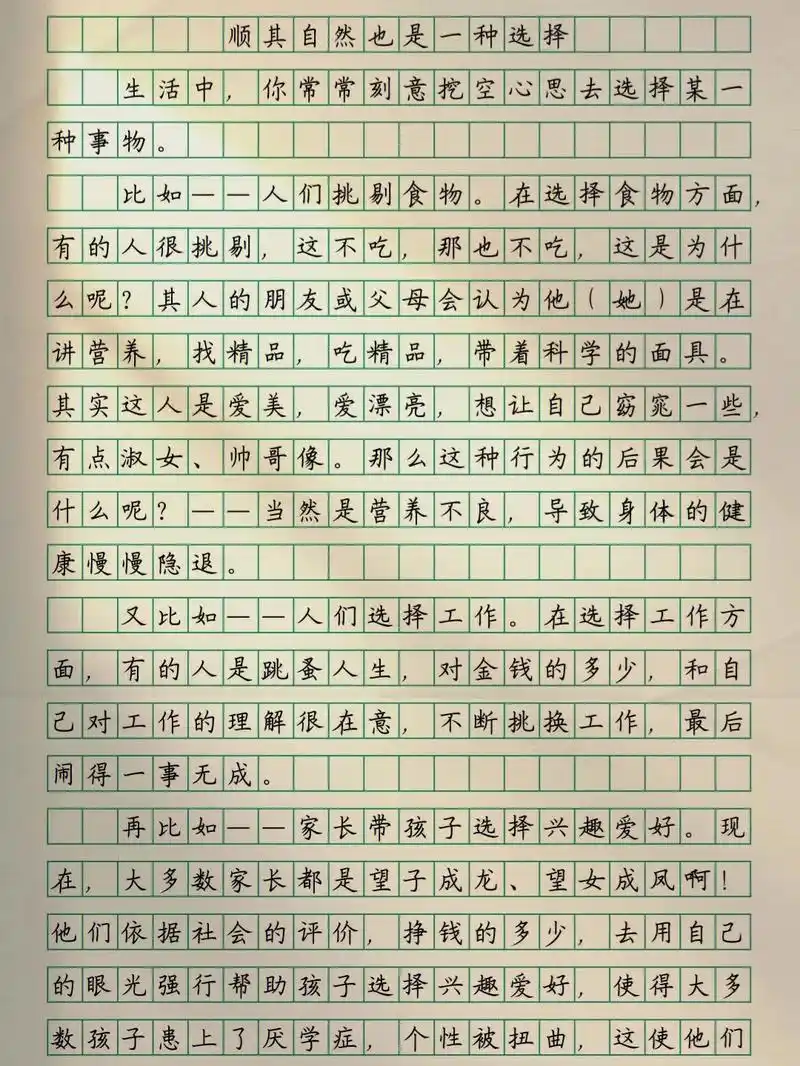 顺其自然也是一种选择

生活中，你常常刻意挖空心思去选择某一种事物。

比如——人们挑剔食物。在选择食物方面，有的人很挑剔，这不吃，那也不吃，这是为什么呢？其人的朋友或父母会认为他（她）是在讲营养，找精品，吃精品，带着科学的面具。其实这人是爱美，爱漂亮，想让自己窈窕一些，有点淑女、帅哥像。那么这种行为的后果会是什么呢？——当然是营养不良，导致身体的健康慢慢隐退。

又比如——人们选择工作。在选择工作方面，有的人是跳蚤人生，对金钱的多少，和自己对工作的理解很在意，不断挑换工作，最后闹得一事无成。

再比如——家长带孩子选择兴趣爱好。现在，大多数家长都是望子成龙、望女成凤啊！他们依据社会的评价，挣钱的多少，去用自己的眼光强行帮助孩子选择兴趣爱好，使得大多数孩子患上了厌学症，个性被扭曲，这使他们